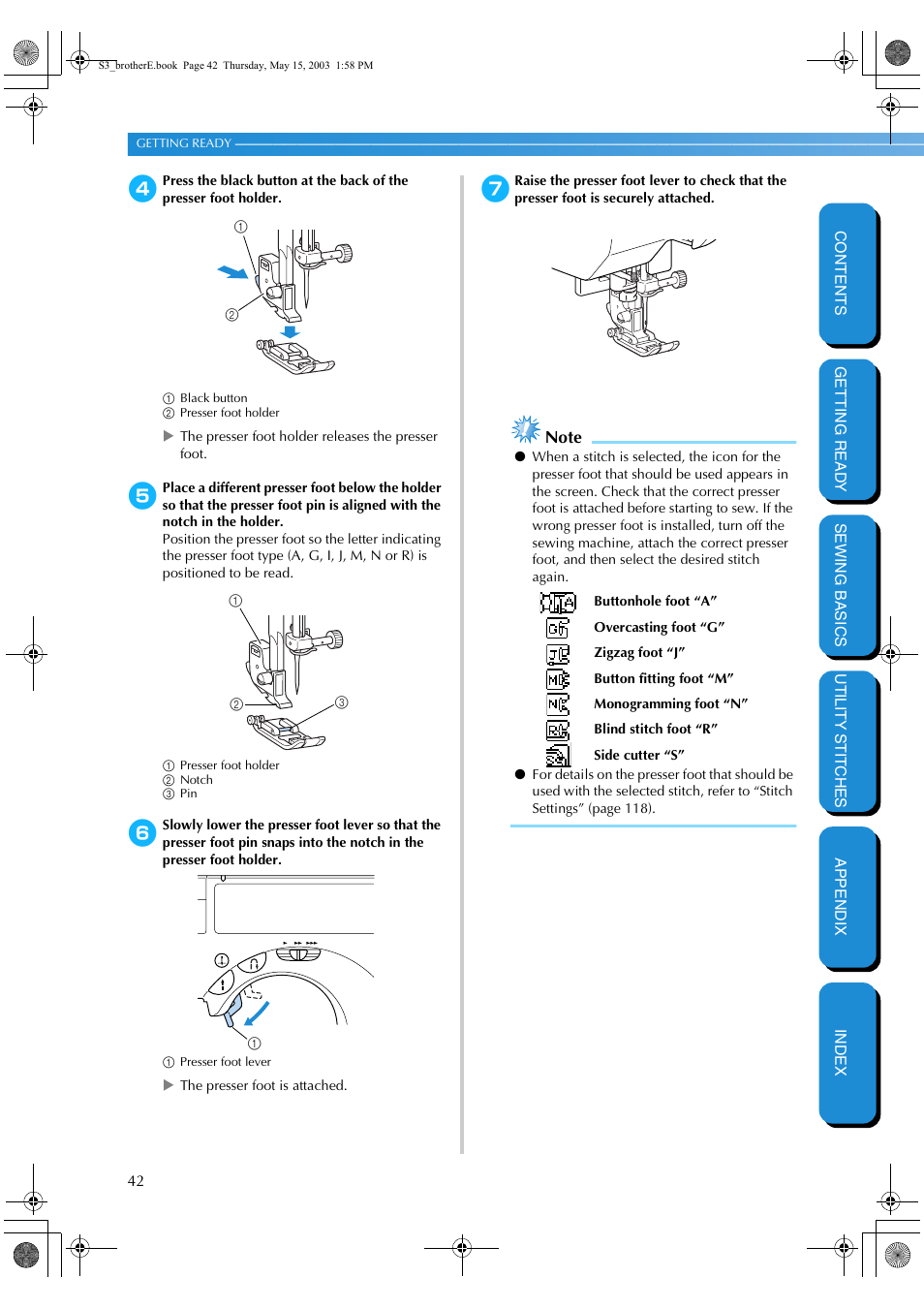 S3_brotherE.book Page 42 Thursday, May 15, 2003 1:58 PM

GETTING READY

4 Press the black button at the back of the presser foot holder.

① Black button
② Presser foot holder

▶ The presser foot holder releases the presser foot.

5 Place a different presser foot below the holder so that the presser foot pin is aligned with the notch in the holder.
Position the presser foot so the letter indicating the presser foot type (A, G, I, J, M, N or R) is positioned to be read.

① Presser foot holder
② Notch
③ Pin

6 Slowly lower the presser foot lever so that the presser foot pin snaps into the notch in the presser foot holder.

① Presser foot lever

▶ The presser foot is attached.

7 Raise the presser foot lever to check that the presser foot is securely attached.

Note
● When a stitch is selected, the icon for the presser foot that should be used appears in the screen. Check that the correct presser foot is attached before starting to sew. If the wrong presser foot is installed, turn off the sewing machine, attach the correct presser foot, and then select the desired stitch again.

Buttonhole foot “A”
Overcasting foot “G”
Zigzag foot “J”
Button fitting foot “M”
Monogramming foot “N”
Blind stitch foot “R”
Side cutter “S”

● For details on the presser foot that should be used with the selected stitch, refer to “Stitch Settings” (page 118).

CONTENTS
GETTING READY
SEWING BASICS
UTILITY STITCHES
APPENDIX
INDEX

42